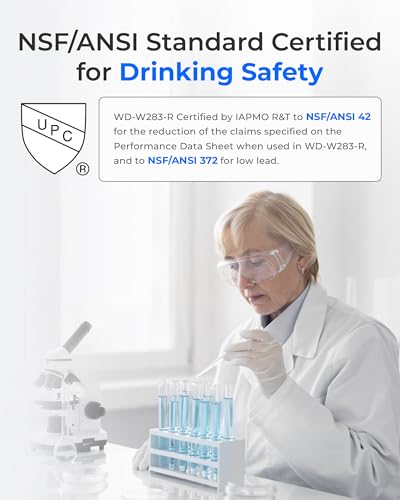 NSF/ANSI Standard Certified for Drinking Safety

UPC ®

WD-W283-R Certified by IAPMO R&T to NSF/ANSI 42 for the reduction of the claims specified on the Performance Data Sheet when used in WD-W283-R, and to NSF/ANSI 372 for low lead.